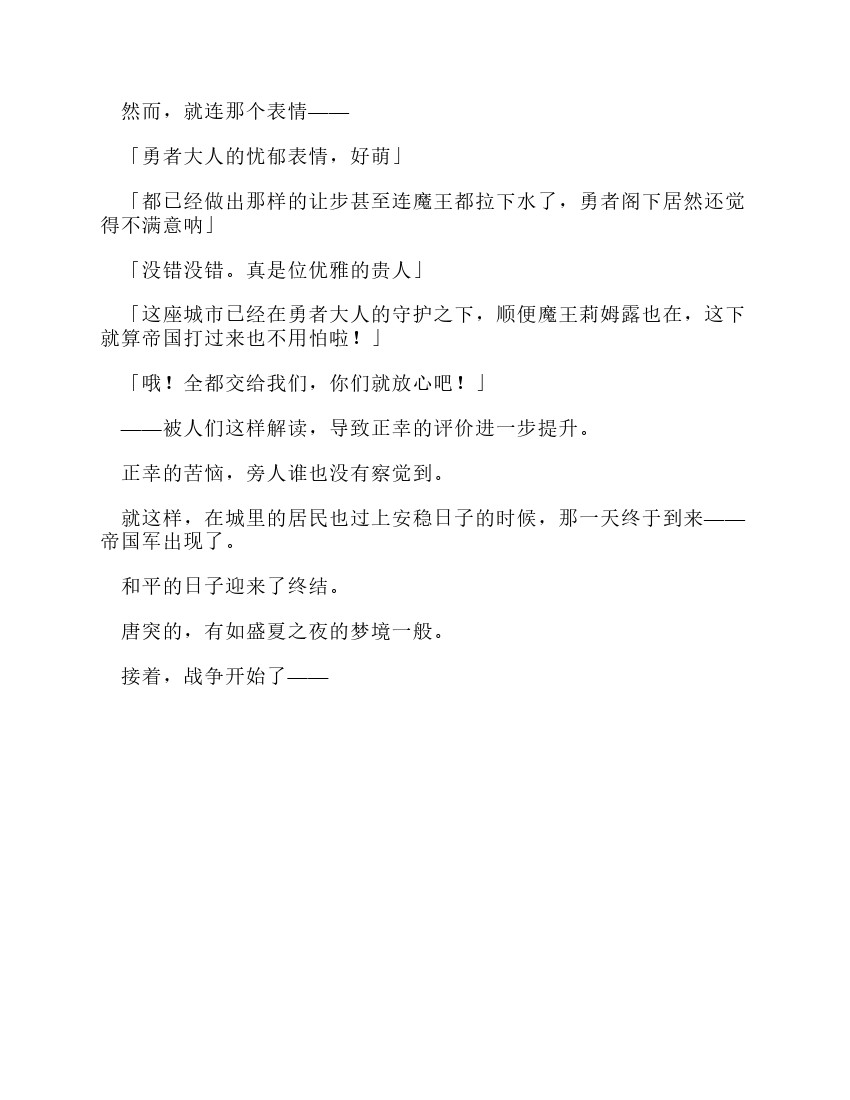 然而，就连那个表情——

「勇者大人的忧郁表情，好萌」

「都已经做出那样的让步甚至连魔王都拉下水了，勇者阁下居然还觉得不满意呐」

「没错没错。真是位优雅的贵人」

「这座城市已经在勇者大人的守护之下，顺便魔王莉姆露也在，这下就算帝国打过来也不用怕啦！」

「哦！全都交给我们，你们就放心吧！」

——被人们这样解读，导致正幸的评价进一步提升。

正幸的苦恼，旁人谁也没有察觉到。

就这样，在城里的居民也过上安稳日子的时候，那一天终于到来——帝国军出现了。

和平的日子迎来了终结。

唐突的，有如盛夏之夜的梦境一般。

接着，战争开始了——